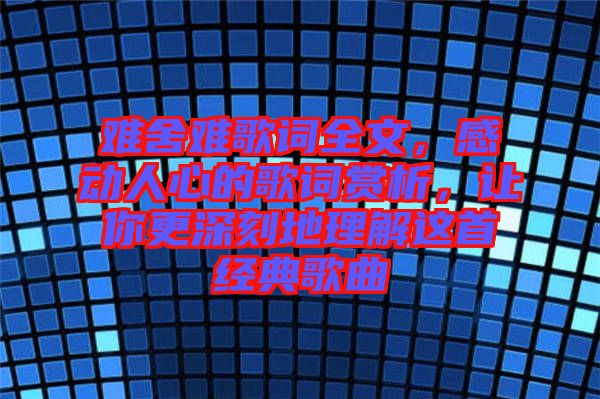 难舍难歌词全文，感动人心的歌词赏析，让你更深刻地理解这首经典歌曲